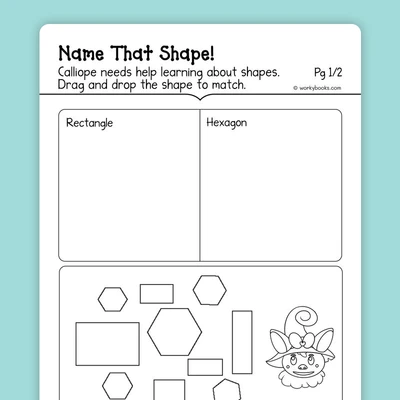 Name That Shape!

Calliope needs help learning about shapes. Drag and drop the shape to match.

Pg 1/2

© workybooks.com

Rectangle

Hexagon